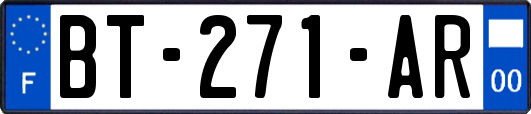 F

BT-271-AR

00